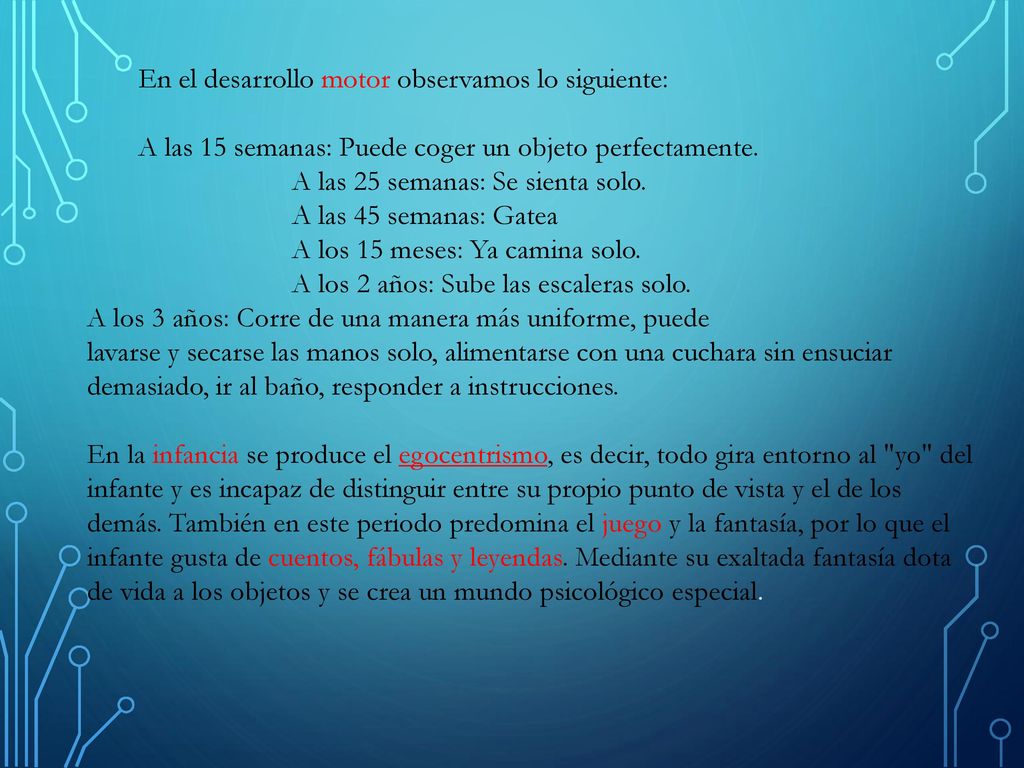 En el desarrollo motor observamos lo siguiente:

A las 15 semanas: Puede coger un objeto perfectamente.
A las 25 semanas: Se sienta solo.
A las 45 semanas: Gatea
A los 15 meses: Ya camina solo.
A los 2 años: Sube las escaleras solo.
A los 3 años: Corre de una manera más uniforme, puede lavarse y secarse las manos solo, alimentarse con una cuchara sin ensuciar demasiado, ir al baño, responder a instrucciones.

En la infancia se produce el egocentrismo, es decir, todo gira entorno al "yo" del infante y es incapaz de distinguir entre su propio punto de vista y el de los demás. También en este periodo predomina el juego y la fantasía, por lo que el infante gusta de cuentos, fábulas y leyendas. Mediante su exaltada fantasía dota de vida a los objetos y se crea un mundo psicológico especial.